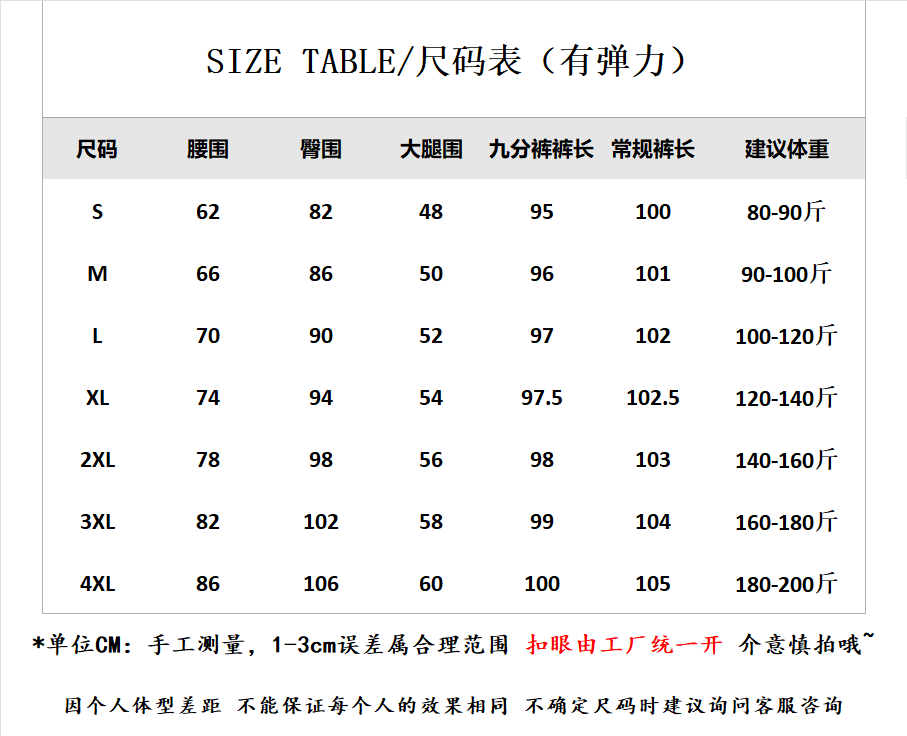 SIZE TABLE/尺码表（有弹力）

| 尺码 | 腰围 | 臀围 | 大腿围 | 九分裤裤长 | 常规裤长 | 建议体重 |
|---|---|---|---|---|---|---|
| S | 62 | 82 | 48 | 95 | 100 | 80-90斤 |
| M | 66 | 86 | 50 | 96 | 101 | 90-100斤 |
| L | 70 | 90 | 52 | 97 | 102 | 100-120斤 |
| XL | 74 | 94 | 54 | 97.5 | 102.5 | 120-140斤 |
| 2XL | 78 | 98 | 56 | 98 | 103 | 140-160斤 |
| 3XL | 82 | 102 | 58 | 99 | 104 | 160-180斤 |
| 4XL | 86 | 106 | 60 | 100 | 105 | 180-200斤 |

*单位CM：手工测量，1-3cm误差属合理范围 扣眼由工厂统一开 介意慎拍哦~

因个人体型差距 不能保证每个人的效果相同 不确定尺码时建议询问客服咨询